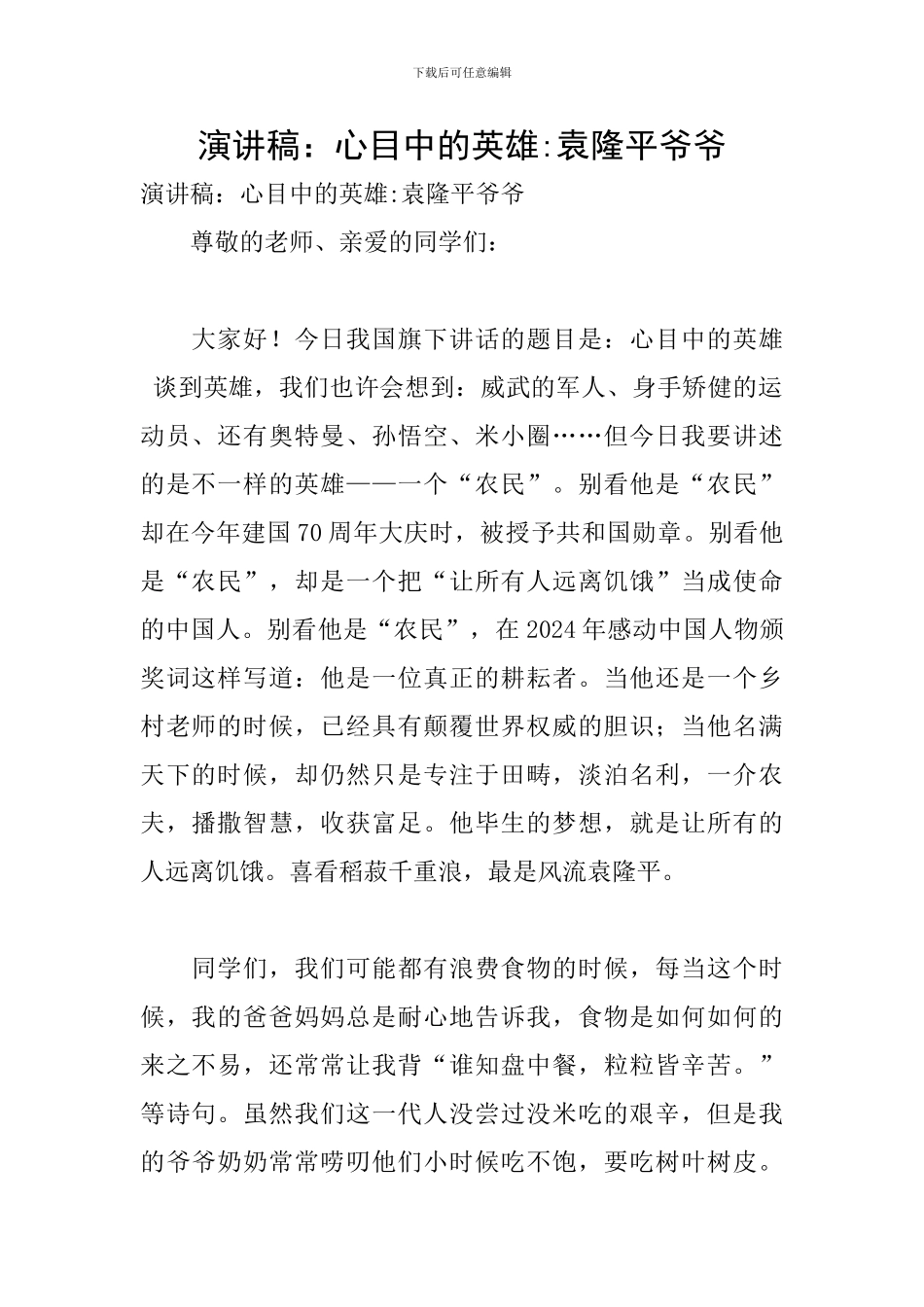 下载后可任意编辑

演讲稿：心目中的英雄:袁隆平爷爷

演讲稿：心目中的英雄:袁隆平爷爷

尊敬的老师、亲爱的同学们：

大家好！今日我国旗下讲话的题目是：心目中的英雄 谈到英雄，我们也许会想到：威武的军人、身手矫健的运动员、还有奥特曼、孙悟空、米小圈……但今日我要讲述的是不一样的英雄——一个“农民”。别看他是“农民”却在今年建国70周年大庆时，被授予共和国勋章。别看他是“农民”，却是一个把“让所有人远离饥饿”当成使命的中国人。别看他是“农民”，在2024年感动中国人物颁奖词这样写道：他是一位真正的耕耘者。当他还是一个乡村老师的时候，已经具有颠覆世界权威的胆识；当他名满天下的时候，却仍然只是专注于田畴，淡泊名利，一介农夫，播撒智慧，收获富足。他毕生的梦想，就是让所有的人远离饥饿。喜看稻菽千重浪，最是风流袁隆平。

同学们，我们可能都有浪费食物的时候，每当这个时候，我的爸爸妈妈总是耐心地告诉我，食物是如何如何的来之不易，还常常让我背“谁知盘中餐，粒粒皆辛苦。”等诗句。虽然我们这一代人没尝过没米吃的艰辛，但是我的爷爷奶奶常常唠叨他们小时候吃不饱，要吃树叶树皮。